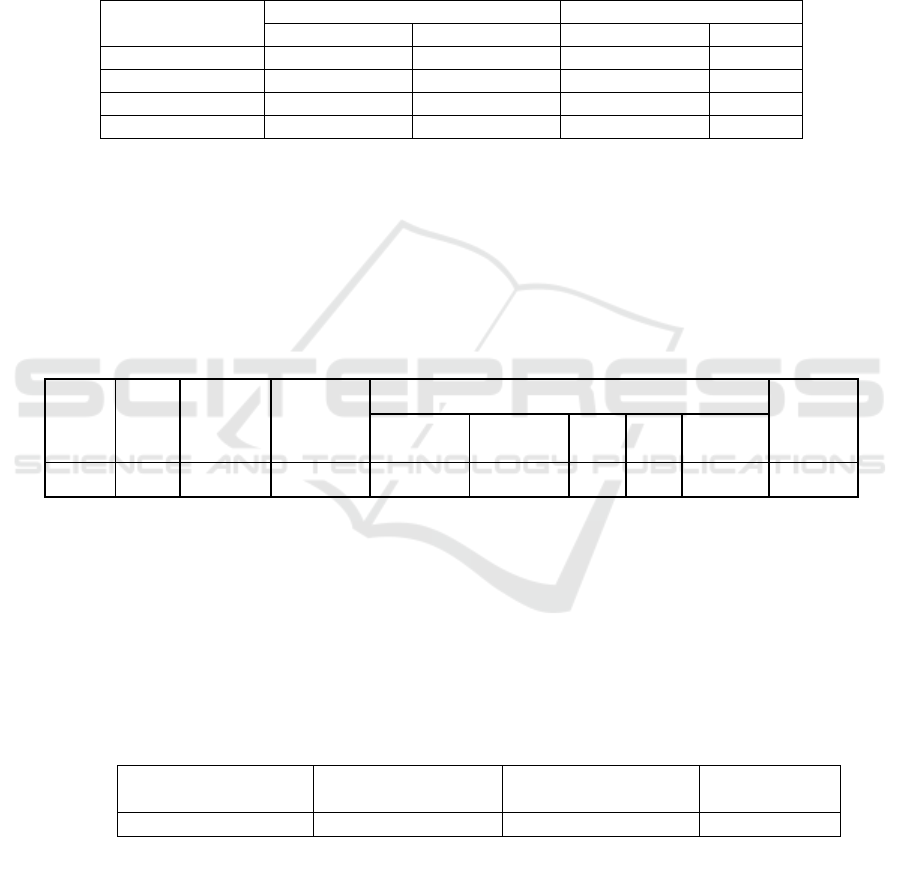 SCITEPRESS
SCIENCE AND TECHNOLOGY PUBLICATIONS